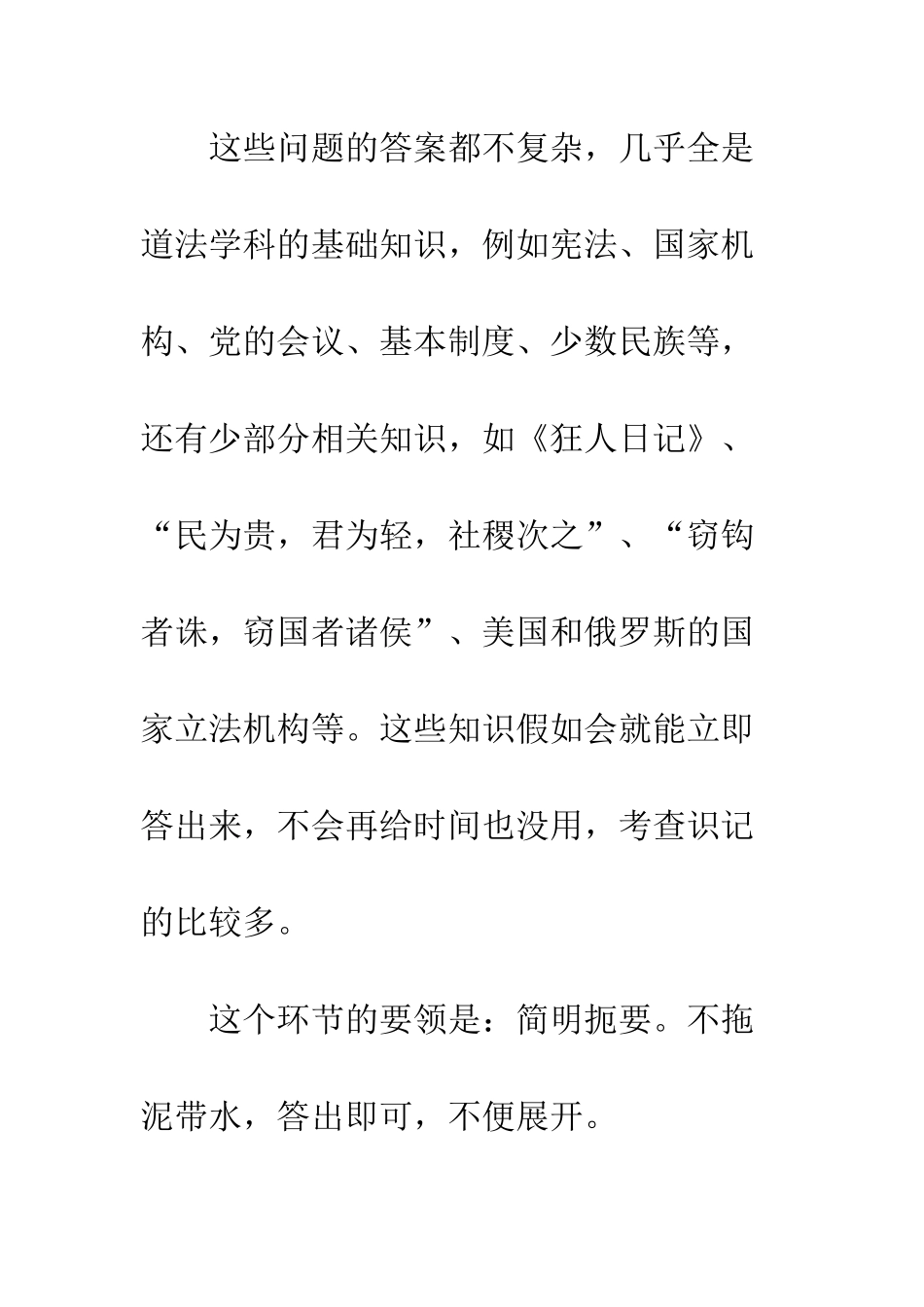 这些问题的答案都不复杂，几乎全是道法学科的基础知识，例如宪法、国家机构、党的会议、基本制度、少数民族等，还有少部分相关知识，如《狂人日记》、“民为贵，君为轻，社稷次之”、“窃钩者诛，窃国者诸侯”、美国和俄罗斯的国家立法机构等。这些知识假如会就能立即答出来，不会再给时间也没用，考查识记的比较多。

这个环节的要领是：简明扼要。不拖泥带水，答出即可，不便展开。